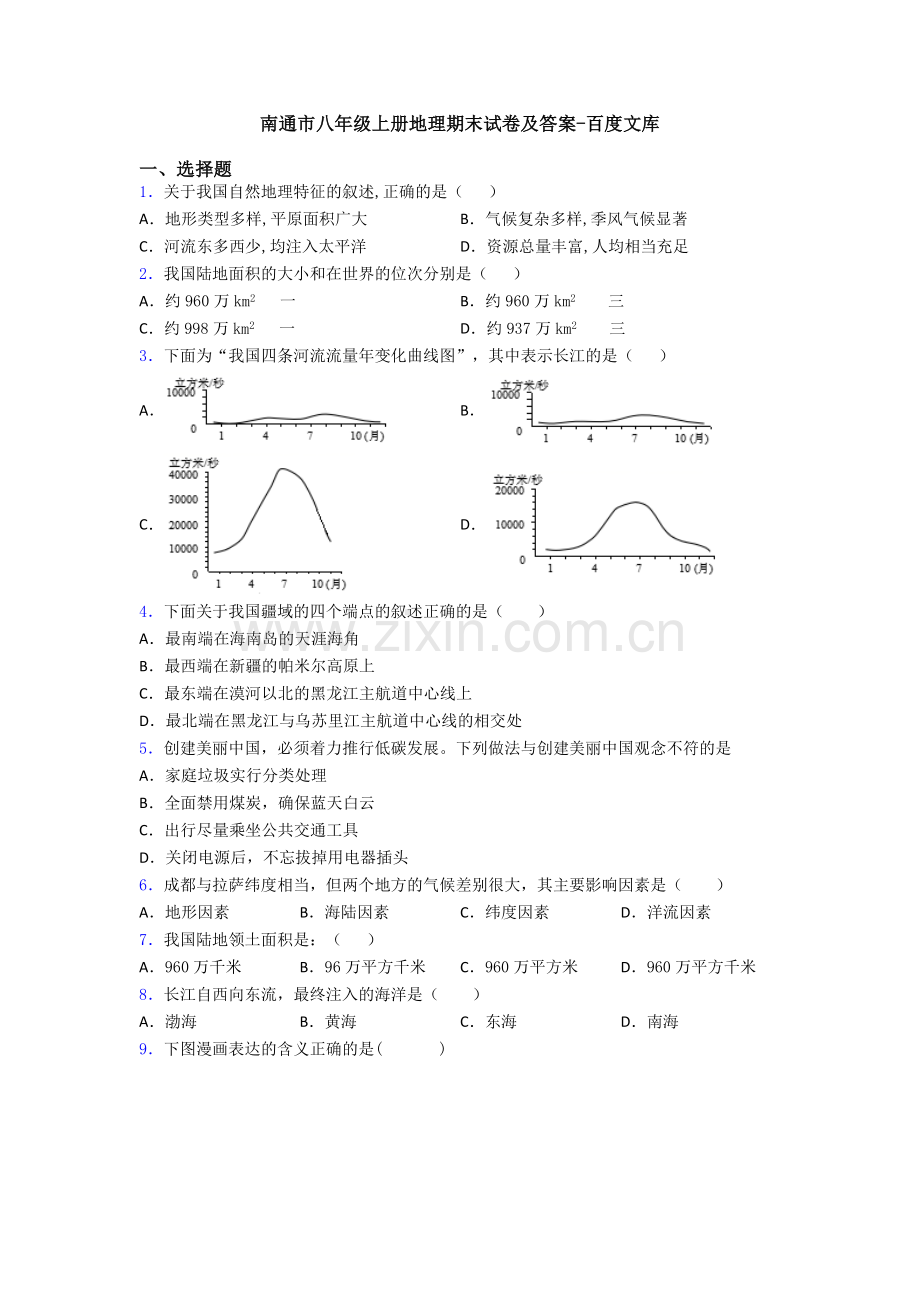 南通市八年级上册地理期末试卷及答案-百度文库

一、选择题

1.关于我国自然地理特征的叙述,正确的是（　　）

A.地形类型多样,平原面积广大　B.气候复杂多样,季风气候显著

C.河流东多西少,均注入太平洋　D.资源总量丰富,人均相当充足

2.我国陆地面积的大小和在世界的位次分别是（　　）

A.约960万$km^2$　一　B.约960万$km^2$　三

C.约998万$km^2$　一　D.约937万$km^2$　三

3.下面为“我国四条河流流量年变化曲线图”，其中表示长江的是（　　）

A.
立方米/秒
10000
0
1 4 7 10(月)

B.
立方米/秒
10000
0
1 4 7 10(月)

C.
立方米/秒
40000
30000
20000
10000
0
1 4 7 10(月)

D.
立方米/秒
20000
10000
0
1 4 7 10(月)

4.下面关于我国疆域的四个端点的叙述正确的是（　　）

A.最南端在海南岛的天涯海角

B.最西端在新疆的帕米尔高原上

C.最东端在漠河以北的黑龙江主航道中心线上

D.最北端在黑龙江与乌苏里江主航道中心线的相交处

5.创建美丽中国，必须着力推行低碳发展。下列做法与创建美丽中国观念不符的是

A.家庭垃圾实行分类处理

B.全面禁用煤炭，确保蓝天白云

C.出行尽量乘坐公共交通工具

D.关闭电源后，不忘拔掉用电器插头

6.成都与拉萨纬度相当，但两个地方的气候差别很大，其主要影响因素是（　　）

A.地形因素　B.海陆因素　C.纬度因素　D.洋流因素

7.我国陆地领土面积是：（　　）

A.960万千米　B.96万平方千米　C.960万平方米　D.960万平方千米

8.长江自西向东流，最终注入的海洋是（　　）

A.渤海　B.黄海　C.东海　D.南海

9.下图漫画表达的含义正确的是(　　　)

www.zixin.com.cn